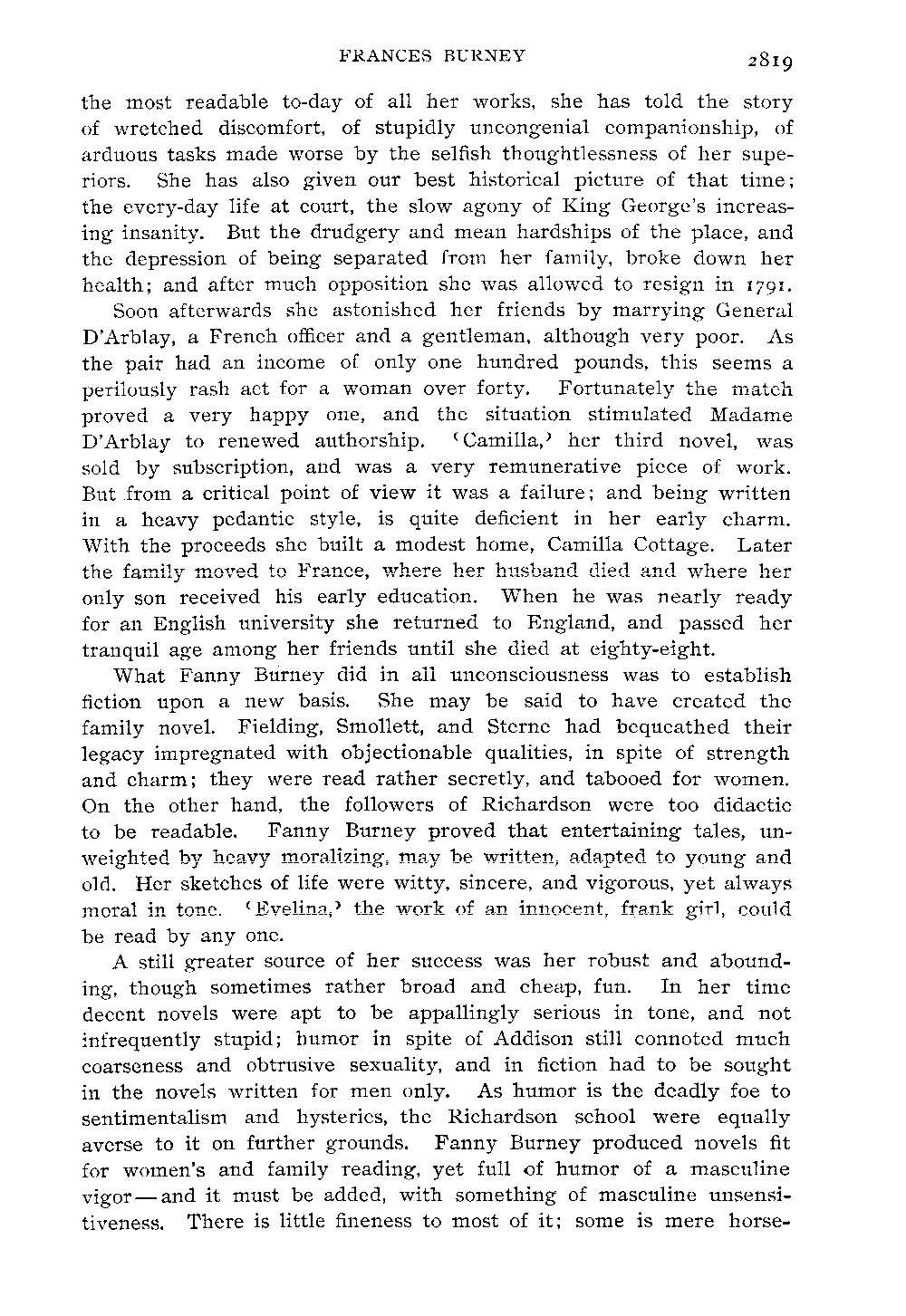 FRANCES BURNEY 2819

the most readable to-day of all her works, she has told the story of wretched discomfort, of stupidly uncongenial companionship, of arduous tasks made worse by the selfish thoughtlessness of her superiors. She has also given our best historical picture of that time; the every-day life at court, the slow agony of King George's increasing insanity. But the drudgery and mean hardships of the place, and the depression of being separated from her family, broke down her health; and after much opposition she was allowed to resign in 1791.

Soon afterwards she astonished her friends by marrying General D'Arblay, a French officer and a gentleman, although very poor. As the pair had an income of only one hundred pounds, this seems a perilously rash act for a woman over forty. Fortunately the match proved a very happy one, and the situation stimulated Madame D'Arblay to renewed authorship. 'Camilla,' her third novel, was sold by subscription, and was a very remunerative piece of work. But from a critical point of view it was a failure; and being written in a heavy pedantic style, is quite deficient in her early charm. With the proceeds she built a modest home, Camilla Cottage. Later the family moved to France, where her husband died and where her only son received his early education. When he was nearly ready for an English university she returned to England, and passed her tranquil age among her friends until she died at eighty-eight.

What Fanny Burney did in all unconsciousness was to establish fiction upon a new basis. She may be said to have created the family novel. Fielding, Smollett, and Sterne had bequeathed their legacy impregnated with objectionable qualities, in spite of strength and charm; they were read rather secretly, and tabooed for women. On the other hand, the followers of Richardson were too didactic to be readable. Fanny Burney proved that entertaining tales, unweighted by heavy moralizing, may be written, adapted to young and old. Her sketches of life were witty, sincere, and vigorous, yet always moral in tone. 'Evelina,' the work of an innocent, frank girl, could be read by any one.

A still greater source of her success was her robust and abounding, though sometimes rather broad and cheap, fun. In her time decent novels were apt to be appallingly serious in tone, and not infrequently stupid; humor in spite of Addison still connoted much coarseness and obtrusive sexuality, and in fiction had to be sought in the novels written for men only. As humor is the deadly foe to sentimentalism and hysterics, the Richardson school were equally averse to it on further grounds. Fanny Burney produced novels fit for women's and family reading, yet full of humor of a masculine vigor—and it must be added, with something of masculine unsensitiveness. There is little fineness to most of it; some is mere horse-